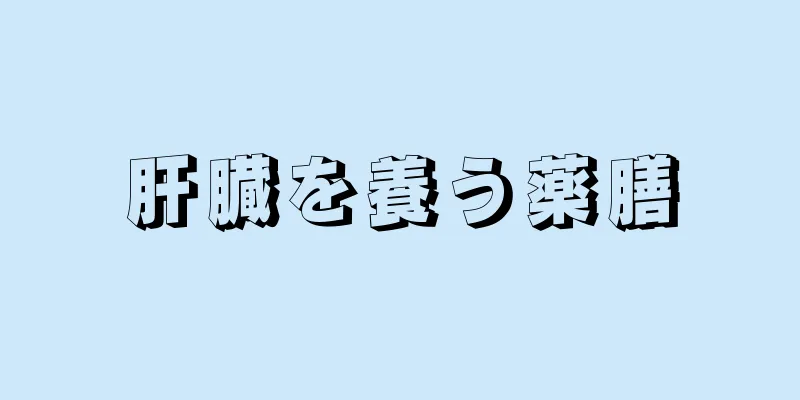 肝臓を養う薬膳